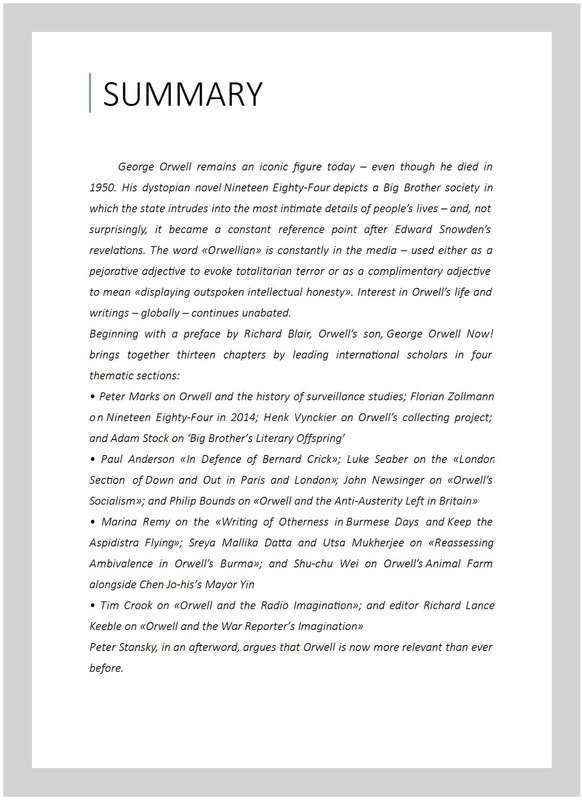 SUMMARY

George Orwell remains an iconic figure today – even though he died in 1950. His dystopian novel Nineteen Eighty-Four depicts a Big Brother society in which the state intrudes into the most intimate details of people's lives – and, not surprisingly, it became a constant reference point after Edward Snowden's revelations. The word «Orwellian» is constantly in the media – used either as a pejorative adjective to evoke totalitarian terror or as a complimentary adjective to mean «displaying outspoken intellectual honesty». Interest in Orwell's life and writings – globally – continues unabated.

Beginning with a preface by Richard Blair, Orwell's son, George Orwell Now! brings together thirteen chapters by leading international scholars in four thematic sections:

• Peter Marks on Orwell and the history of surveillance studies; Florian Zollmann on Nineteen Eighty-Four in 2014; Henk Vynckier on Orwell's collecting project; and Adam Stock on 'Big Brother's Literary Offspring'

• Paul Anderson «In Defence of Bernard Crick»; Luke Seaber on the «London Section of Down and Out in Paris and London»; John Newsinger on «Orwell's Socialism»; and Philip Bounds on «Orwell and the Anti-Austerity Left in Britain»

• Marina Remy on the «Writing of Otherness in Burmese Days and Keep the Aspidistra Flying»; Sreya Mallika Datta and Utsa Mukherjee on «Reassessing Ambivalence in Orwell's Burma»; and Shu-chu Wei on Orwell's Animal Farm alongside Chen Jo-his's Mayor Yin

• Tim Crook on «Orwell and the Radio Imagination»; and editor Richard Lance Keeble on «Orwell and the War Reporter's Imagination»

Peter Stansky, in an afterword, argues that Orwell is now more relevant than ever before.